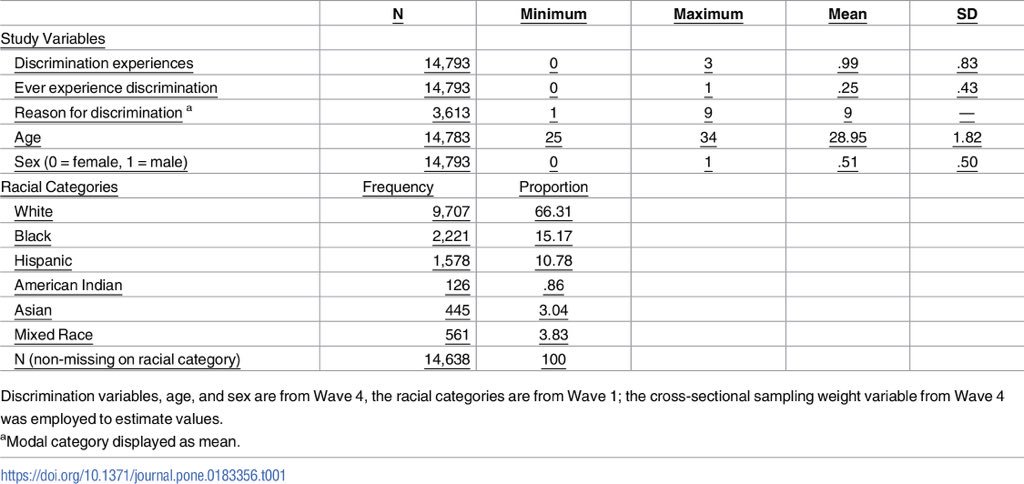 | | N | Minimum | Maximum | Mean | SD |
|---|---|---|---|---|---|
| Study Variables | | | | | |
| Discrimination experiences | 14,793 | 0 | 3 | .99 | .83 |
| Ever experience discrimination | 14,793 | 0 | 1 | .25 | .43 |
| Reason for discrimination $^a$ | 3,613 | 1 | 9 | 9 | — |
| Age | 14,783 | 25 | 34 | 28.95 | 1.82 |
| Sex (0 = female, 1 = male) | 14,793 | 0 | 1 | .51 | .50 |
| Racial Categories | Frequency | Proportion | | | |
| White | 9,707 | 66.31 | | | |
| Black | 2,221 | 15.17 | | | |
| Hispanic | 1,578 | 10.78 | | | |
| American Indian | 126 | .86 | | | |
| Asian | 445 | 3.04 | | | |
| Mixed Race | 561 | 3.83 | | | |
| N (non-missing on racial category) | 14,638 | 100 | | | |

Discrimination variables, age, and sex are from Wave 4, the racial categories are from Wave 1; the cross-sectional sampling weight variable from Wave 4 was employed to estimate values.

$^a$Modal category displayed as mean.

https://doi.org/10.1371/journal.pone.0183356.t001